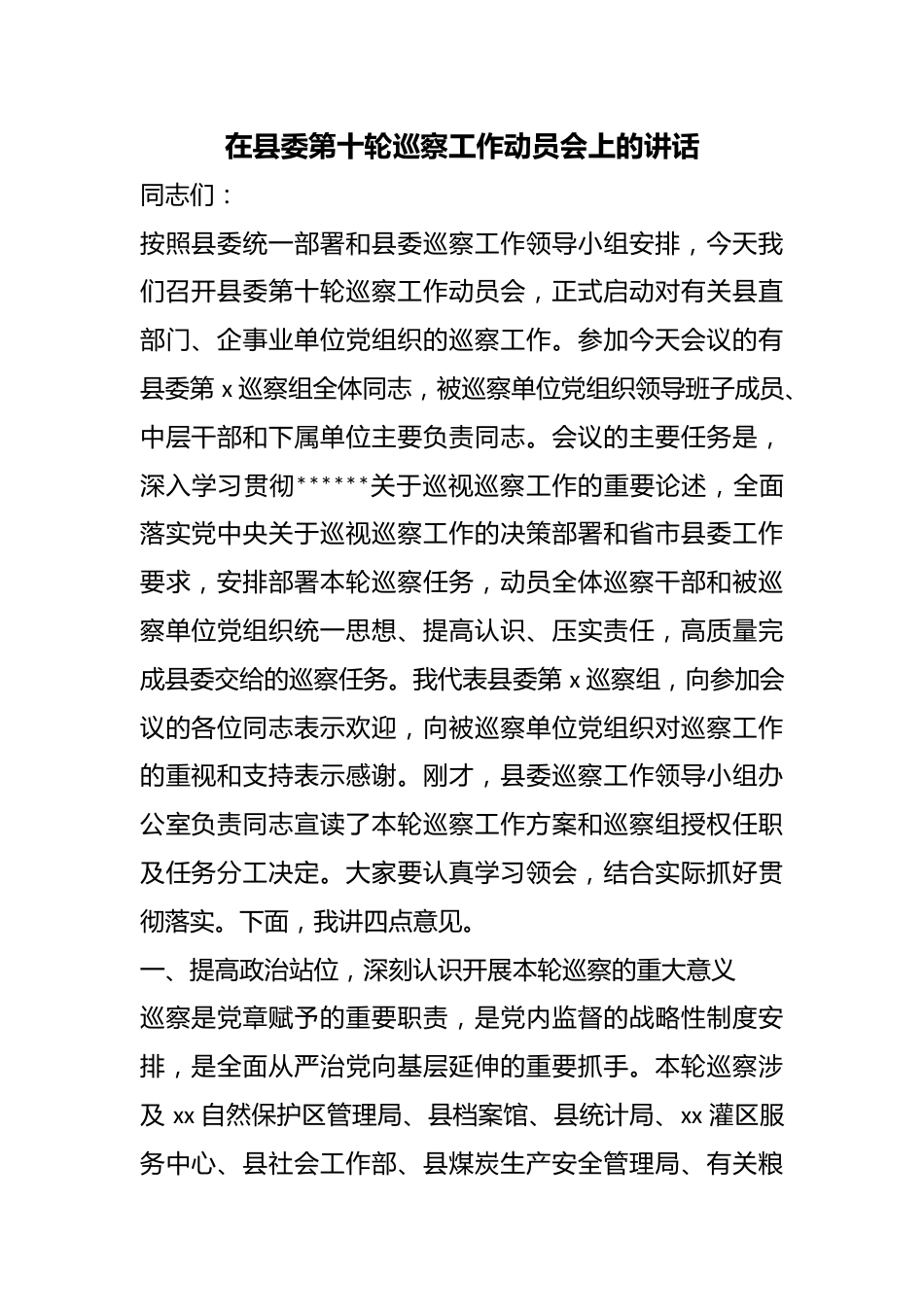 在县委第十轮巡察工作动员会上的讲话

同志们：

按照县委统一部署和县委巡察工作领导小组安排，今天我们召开县委第十轮巡察工作动员会，正式启动对有关县直部门、企事业单位党组织的巡察工作。参加今天会议的有县委第x巡察组全体同志，被巡察单位党组织领导班子成员、中层干部和下属单位主要负责同志。会议的主要任务是，深入学习贯彻******关于巡视巡察工作的重要论述，全面落实党中央关于巡视巡察工作的决策部署和省市县委工作要求，安排部署本轮巡察任务，动员全体巡察干部和被巡察单位党组织统一思想、提高认识、压实责任，高质量完成县委交给的巡察任务。我代表县委第x巡察组，向参加会议的各位同志表示欢迎，向被巡察单位党组织对巡察工作的重视和支持表示感谢。刚才，县委巡察工作领导小组办公室负责同志宣读了本轮巡察工作方案和巡察组授权任职及任务分工决定。大家要认真学习领会，结合实际抓好贯彻落实。下面，我讲四点意见。

一、提高政治站位，深刻认识开展本轮巡察的重大意义

巡察是党章赋予的重要职责，是党内监督的战略性制度安排，是全面从严治党向基层延伸的重要抓手。本轮巡察涉及xx自然保护区管理局、县档案馆、县统计局、xx灌区服务中心、县社会工作部、县煤炭生产安全管理局、有关粮